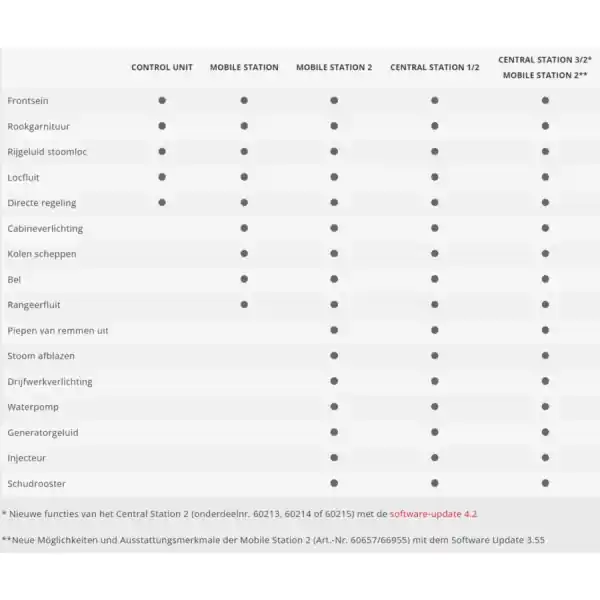 | | CONTROL UNIT | MOBILE STATION | MOBILE STATION 2 | CENTRAL STATION 1/2 | CENTRAL STATION 3/2* MOBILE STATION 2** |
|---|---|---|---|---|---|
| Frontsein | ● | ● | ● | ● | ● |
| Rookgarnituur | ● | ● | ● | ● | ● |
| Rijgeluid stoomloc | ● | ● | ● | ● | ● |
| Locfluit | ● | ● | ● | ● | ● |
| Directe regeling | ● | ● | ● | ● | ● |
| Cabineverlichting | | ● | ● | ● | ● |
| Kolen scheppen | | ● | ● | ● | ● |
| Bel | | ● | ● | ● | ● |
| Rangeerfluit | | ● | ● | ● | ● |
| Piepen van remmen uit | | | ● | ● | ● |
| Stoom afblazen | | | ● | ● | ● |
| Drijfwerkverlichting | | | ● | ● | ● |
| Waterpomp | | | ● | ● | ● |
| Generatorgeluid | | | ● | ● | ● |
| Injecteur | | | ● | ● | ● |
| Schudrooster | | | ● | ● | ● |

* Nieuwe functies van het Central Station 2 (onderdeelnr. 60213, 60214 of 60215) met de software-update 4.2

**Neue Möglichkeiten und Ausstattungsmerkmale der Mobile Station 2 (Art.-Nr. 60657/66955) mit dem Software Update 3.55